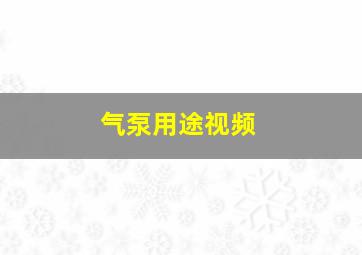 气泵用途视频